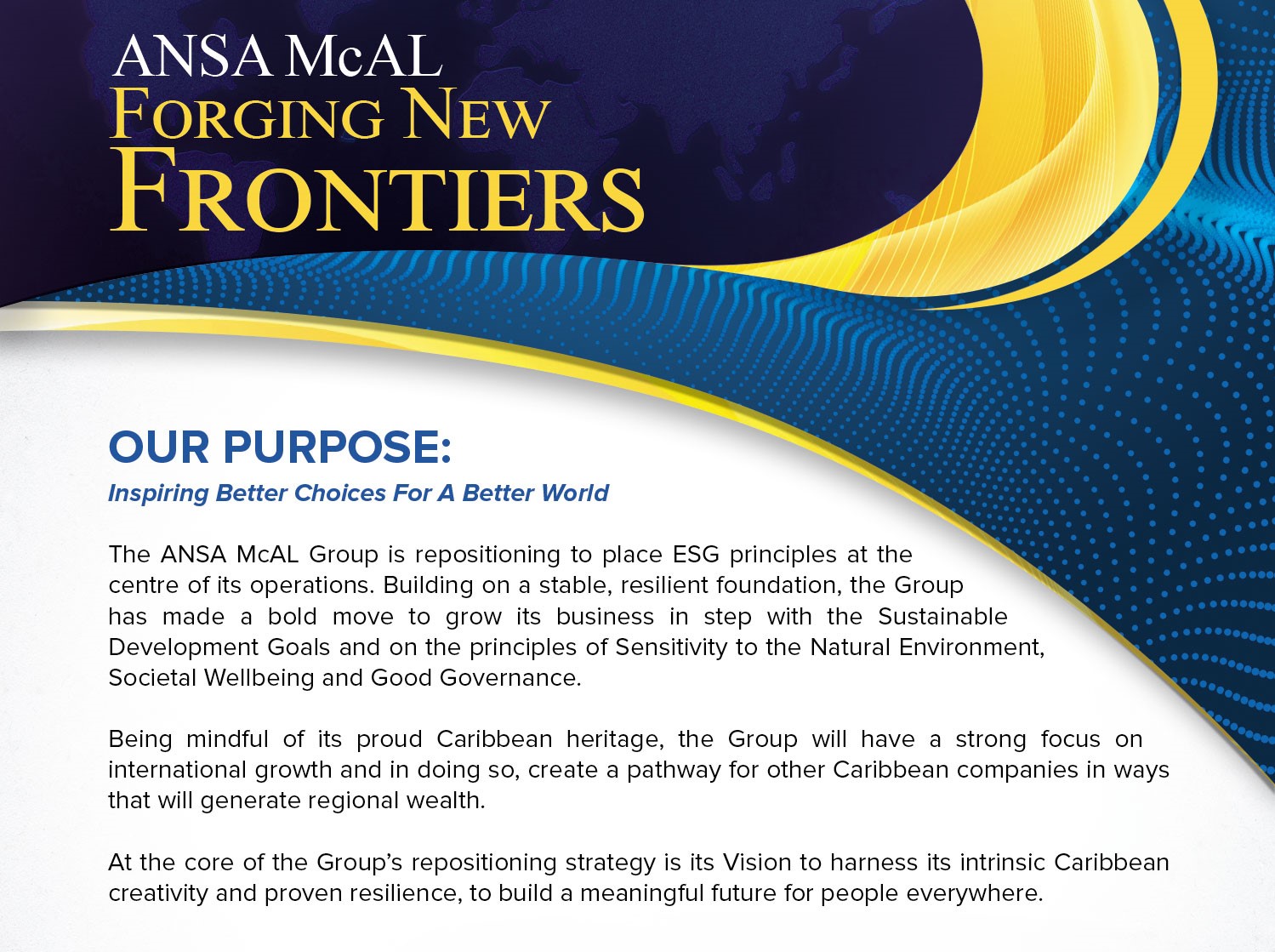 ANSA McAL
FORGING NEW
FRONTIERS

OUR PURPOSE:
Inspiring Better Choices For A Better World

The ANSA McAL Group is repositioning to place ESG principles at the centre of its operations. Building on a stable, resilient foundation, the Group has made a bold move to grow its business in step with the Sustainable Development Goals and on the principles of Sensitivity to the Natural Environment, Societal Wellbeing and Good Governance.

Being mindful of its proud Caribbean heritage, the Group will have a strong focus on international growth and in doing so, create a pathway for other Caribbean companies in ways that will generate regional wealth.

At the core of the Group's repositioning strategy is its Vision to harness its intrinsic Caribbean creativity and proven resilience, to build a meaningful future for people everywhere.